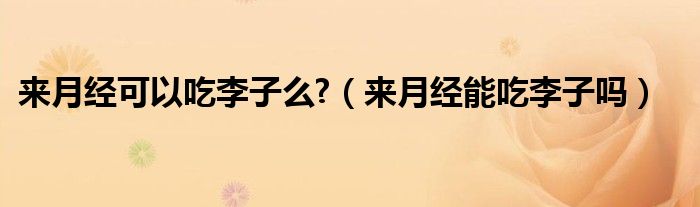 来月经可以吃李子么?（来月经能吃李子吗）